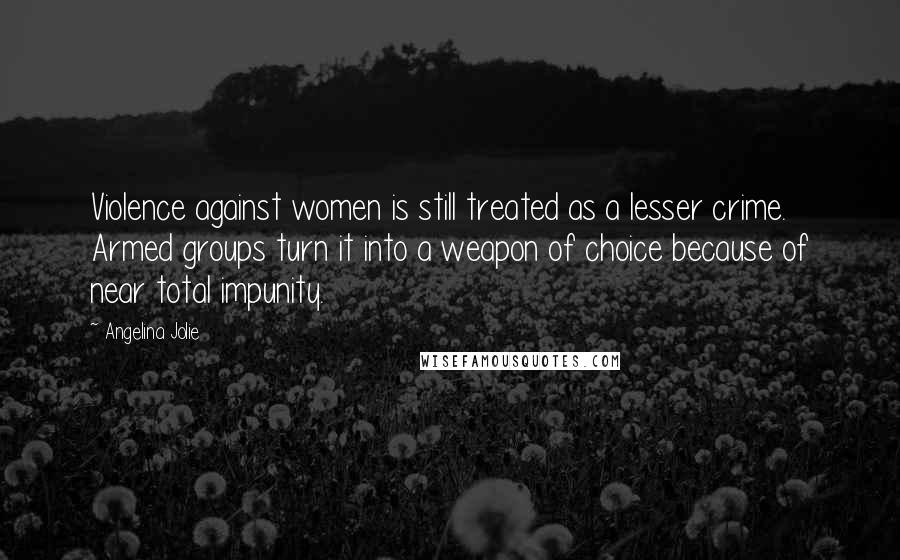 Violence against women is still treated as a lesser crime. Armed groups turn it into a weapon of choice because of near total impunity.

~ Angelina Jolie

WISEFAMOUSQUOTES.COM